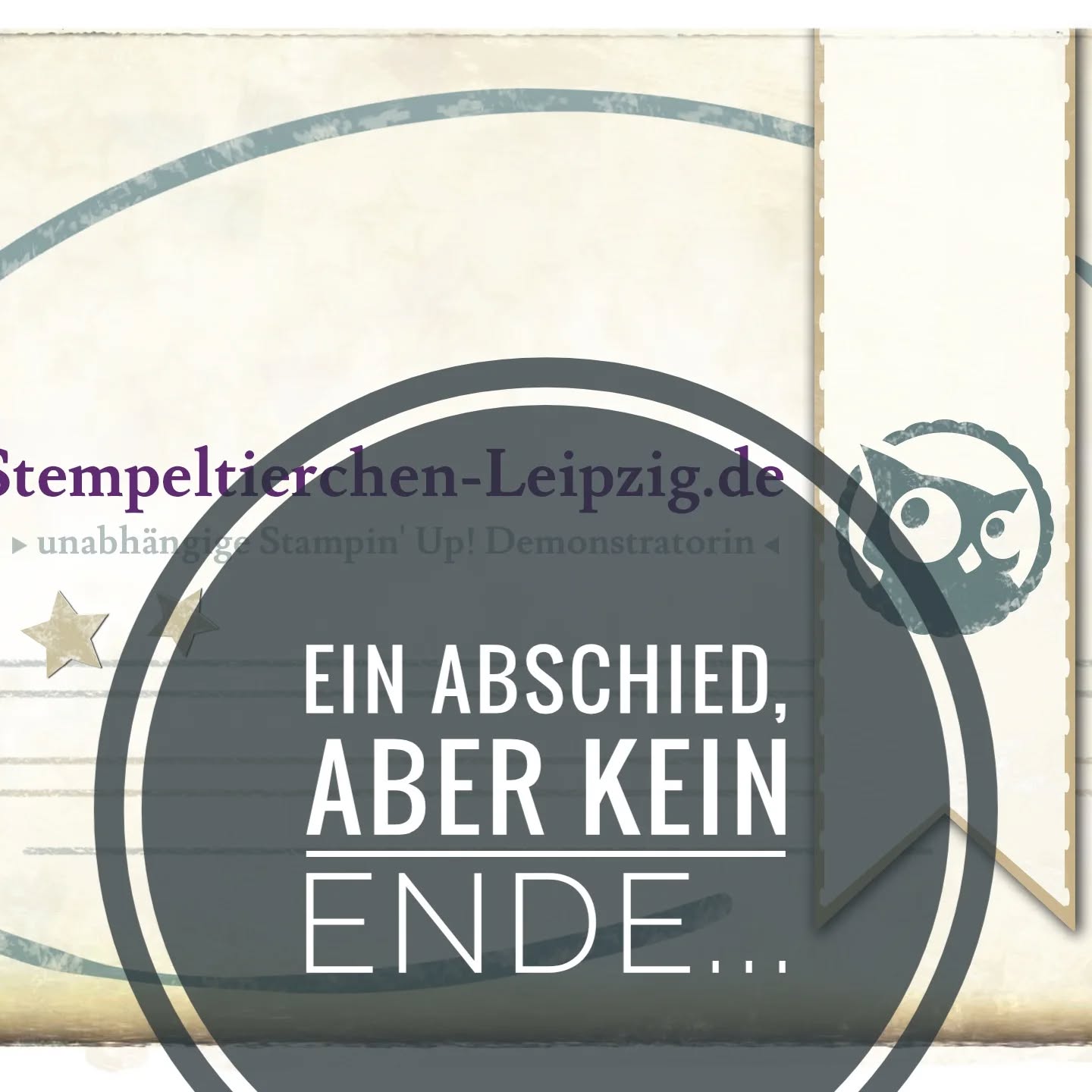 Stempeltierchen-Leipzig.de

▸ unabhängige Stampin' Up! Demonstratorin ◂

EIN ABSCHIED,
ABER KEIN
ENDE...